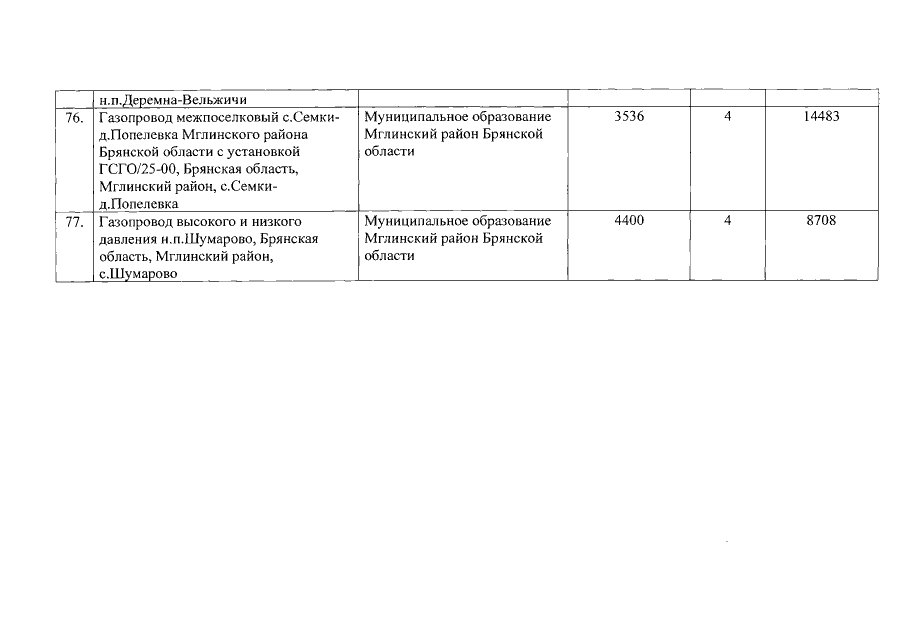 | | н.п.Деремна-Вельжичи | | | | |
|---|---|---|---|---|---|
| 76. | Газопровод межпоселковый с.Семки-д.Попелевка Мглинского района Брянской области с установкой ГСГО/25-00, Брянская область, Мглинский район, с.Семки-д.Попелевка | Муниципальное образование Мглинский район Брянской области | 3536 | 4 | 14483 |
| 77. | Газопровод высокого и низкого давления н.п.Шумарово, Брянская область, Мглинский район, с.Шумарово | Муниципальное образование Мглинский район Брянской области | 4400 | 4 | 8708 |